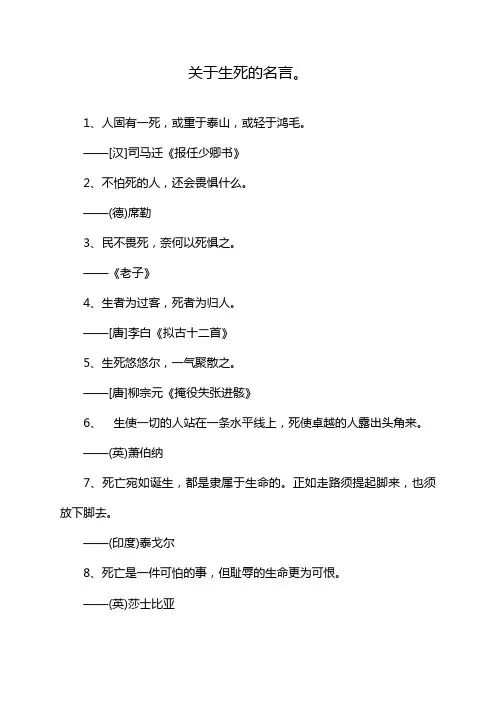 关于生死的名言。

1、人固有一死，或重于泰山，或轻于鸿毛。

——[汉]司马迁《报任少卿书》

2、不怕死的人，还会畏惧什么。

——(德)席勒

3、民不畏死，奈何以死惧之。

——《老子》

4、生者为过客，死者为归人。

——[唐]李白《拟古十二首》

5、生死悠悠尔，一气聚散之。

——[唐]柳宗元《掩役夫张进骸》

6、 生使一切的人站在一条水平线上，死使卓越的人露出头角来。

——(英)萧伯纳

7、死亡宛如诞生，都是隶属于生命的。正如走路须提起脚来，也须放下脚去。

——(印度)泰戈尔

8、死亡是一件可怕的事，但耻辱的生命更为可恨。

——(英)莎士比亚